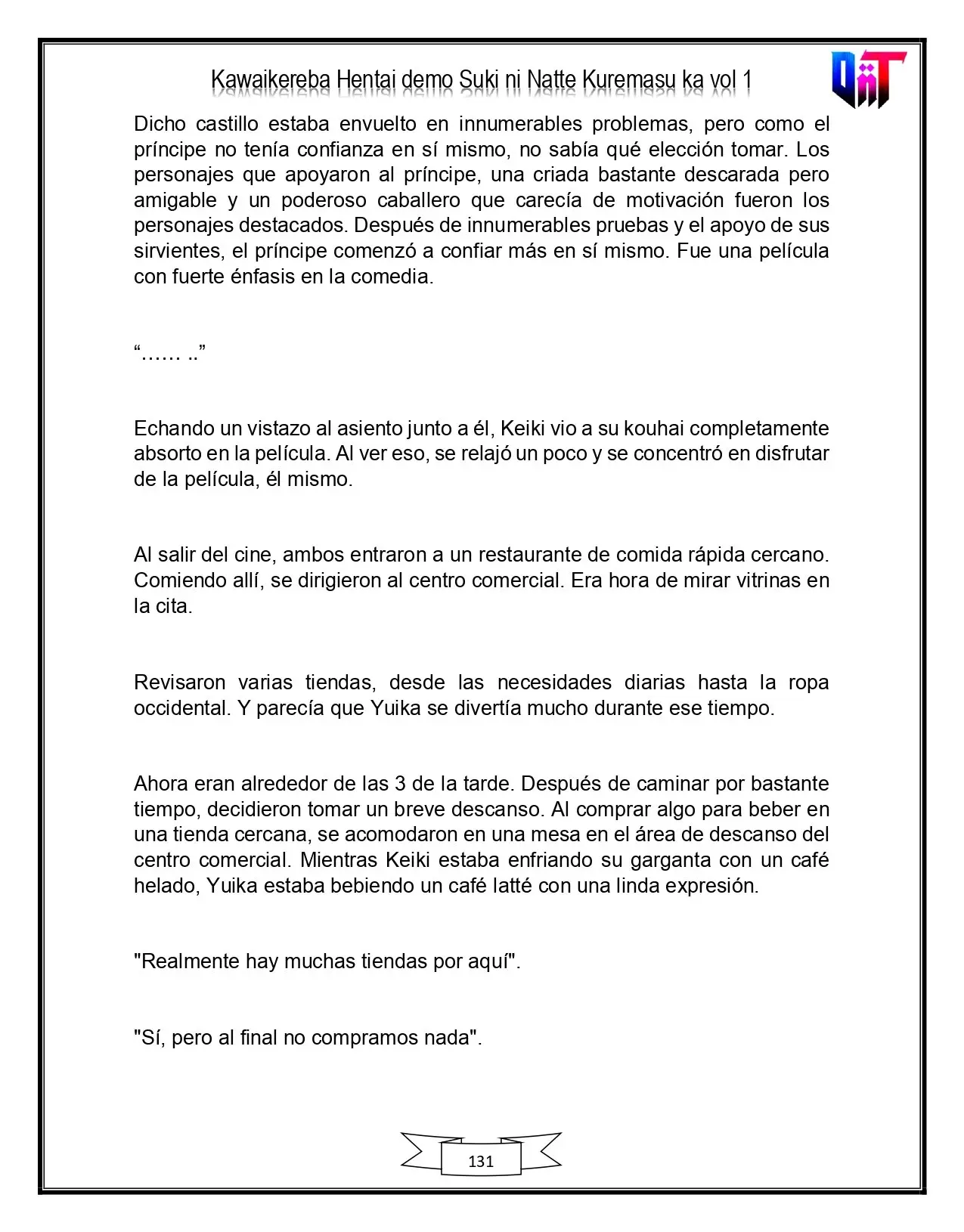 Kawaikereba Hentai demo Suki ni Natte Kuremasu ka vol 1

Dicho castillo estaba envuelto en innumerables problemas, pero como el príncipe no tenía confianza en sí mismo, no sabía qué elección tomar. Los personajes que apoyaron al príncipe, una criada bastante descarada pero amigable y un poderoso caballero que carecía de motivación fueron los personajes destacados. Después de innumerables pruebas y el apoyo de sus sirvientes, el príncipe comenzó a confiar más en sí mismo. Fue una película con fuerte énfasis en la comedia.

"…… .."

Echando un vistazo al asiento junto a él, Keiki vio a su kouhai completamente absorto en la película. Al ver eso, se relajó un poco y se concentró en disfrutar de la película, él mismo.

Al salir del cine, ambos entraron a un restaurante de comida rápida cercano. Comiendo allí, se dirigieron al centro comercial. Era hora de mirar vitrinas en la cita.

Revisaron varias tiendas, desde las necesidades diarias hasta la ropa occidental. Y parecía que Yuika se divertía mucho durante ese tiempo.

Ahora eran alrededor de las 3 de la tarde. Después de caminar por bastante tiempo, decidieron tomar un breve descanso. Al comprar algo para beber en una tienda cercana, se acomodaron en una mesa en el área de descanso del centro comercial. Mientras Keiki estaba enfriando su garganta con un café helado, Yuika estaba bebiendo un café latté con una linda expresión.

"Realmente hay muchas tiendas por aquí".

"Sí, pero al final no compramos nada".

131